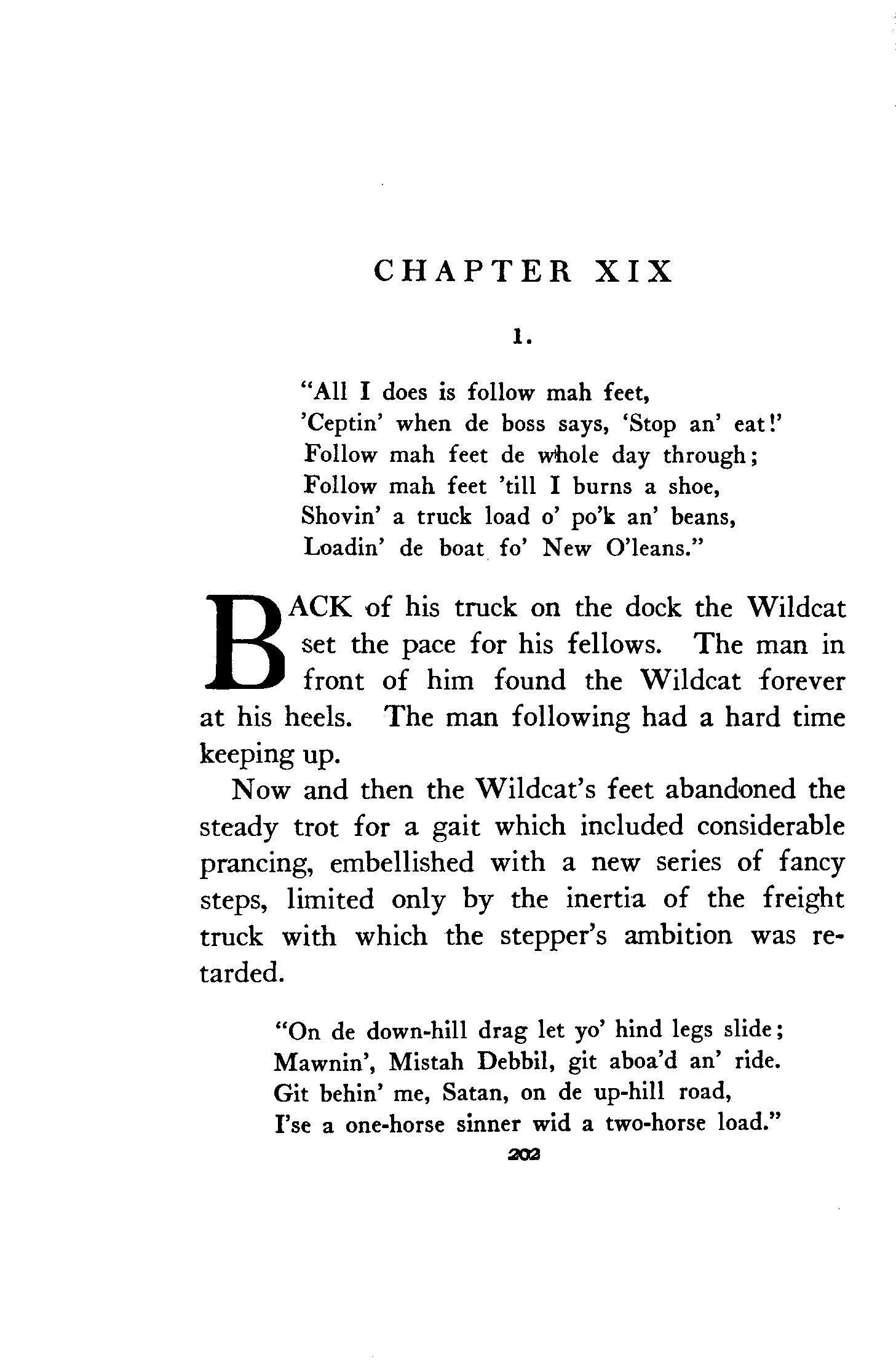 CHAPTER XIX

1.

"All I does is follow mah feet,
'Ceptin' when de boss says, 'Stop an' eat!'
Follow mah feet de whole day through;
Follow mah feet 'till I burns a shoe,
Shovin' a truck load o' po'k an' beans,
Loadin' de boat fo' New O'leans."

BACK of his truck on the dock the Wildcat set the pace for his fellows. The man in front of him found the Wildcat forever at his heels. The man following had a hard time keeping up.

Now and then the Wildcat's feet abandoned the steady trot for a gait which included considerable prancing, embellished with a new series of fancy steps, limited only by the inertia of the freight truck with which the stepper's ambition was retarded.

"On de down-hill drag let yo' hind legs slide;
Mawnin', Mistah Debbil, git aboa'd an' ride.
Git behin' me, Satan, on de up-hill road,
I'se a one-horse sinner wid a two-horse load."

202